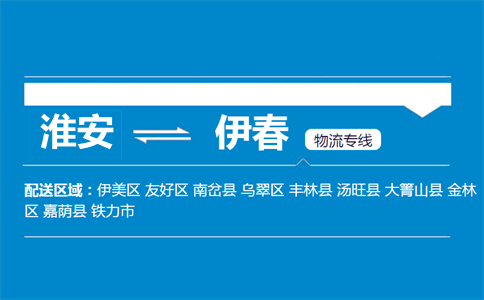 淮安 伊春 物流专线

配送区域：伊美区 友好区 南岔县 乌翠区 丰林县 汤旺县 大箐山县 金林区 嘉荫县 铁力市